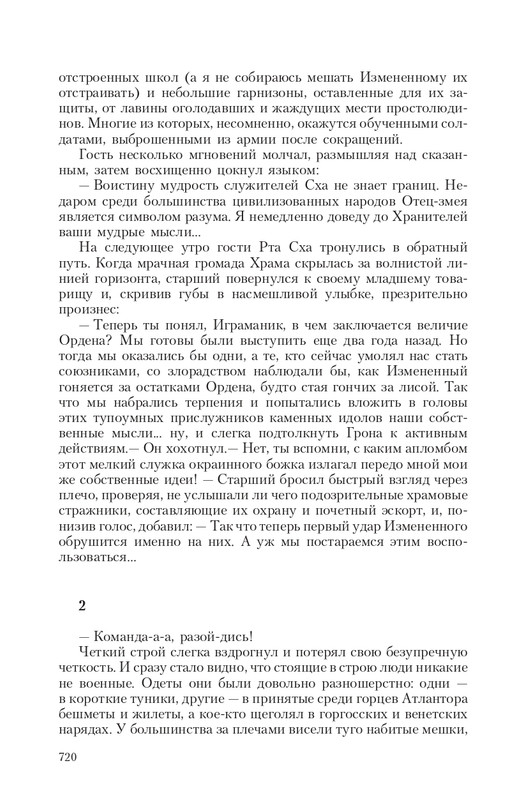 отстроенных школ (а я не собираюсь мешать Измененному их отстраивать) и небольшие гарнизоны, оставленные для их защиты, от лавины оголодавших и жаждущих мести простолюдинов. Многие из которых, несомненно, окажутся обученными солдатами, выброшенными из армии после сокращений.

Гость несколько мгновений молчал, размышляя над сказанным, затем восхищенно цокнул языком:

— Воистину мудрость служителей Сха не знает границ. Недаром среди большинства цивилизованных народов Отец-змея является символом разума. Я немедленно доведу до Хранителей ваши мудрые мысли...

На следующее утро гости Рта Сха тронулись в обратный путь. Когда мрачная громада Храма скрылась за волнистой линией горизонта, старший повернулся к своему младшему товарищу и, скривив губы в насмешливой улыбке, презрительно произнес:

— Теперь ты понял, Играманик, в чем заключается величие Ордена? Мы готовы были выступить еще два года назад. Но тогда мы оказались бы одни, а те, кто сейчас умолял нас стать союзниками, со злорадством наблюдали бы, как Измененный гоняется за остатками Ордена, будто стая гончих за лисой. Так что мы набрались терпения и попытались вложить в головы этих тупоумных прислужников каменных идолов наши собственные мысли... ну, и слегка подтолкнуть Грона к активным действиям.— Он хохотнул.— Нет, ты вспомни, с каким апломбом этот мелкий служка окраинного божка излагал передо мной мои же собственные идеи! — Старший бросил быстрый взгляд через плечо, проверяя, не услышали ли чего подозрительные храмовые стражники, составляющие их охрану и почетный эскорт, и, понизив голос, добавил: — Так что теперь первый удар Измененного обрушится именно на них. А уж мы постараемся этим воспользоваться...

2

— Команда-а-а, разой-дись!

Четкий строй слегка вздрогнул и потерял свою безупречную четкость. И сразу стало видно, что стоящие в строю люди никакие не военные. Одеты они были довольно разношерстно: одни — в короткие туники, другие — в принятые среди горцев Атлантора бешметы и жилеты, а кое-кто щеголял в горгосских и венетских нарядах. У большинства за плечами висели туго набитые мешки,

720